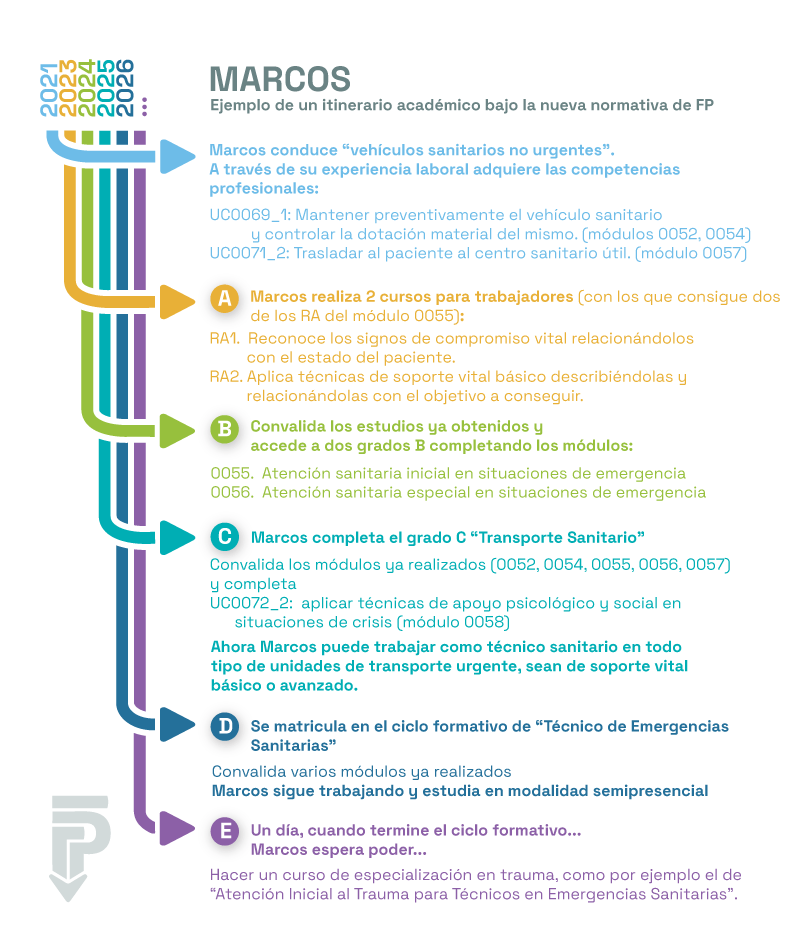 2021
2023
2024
2025
2026
...

MARCOS
Ejemplo de un itinerario académico bajo la nueva normativa de FP

Marcos conduce “vehículos sanitarios no urgentes”. A través de su experiencia laboral adquiere las competencias profesionales:

UC0069_1: Mantener preventivamente el vehículo sanitario y controlar la dotación material del mismo. (módulos 0052, 0054)
UC0071_2: Trasladar al paciente al centro sanitario útil. (módulo 0057)

A Marcos realiza 2 cursos para trabajadores (con los que consigue dos de los RA del módulo 0055):

RA1. Reconoce los signos de compromiso vital relacionándolos con el estado del paciente.
RA2. Aplica técnicas de soporte vital básico describiéndolas y relacionándolas con el objetivo a conseguir.

B Convalida los estudios ya obtenidos y accede a dos grados B completando los módulos:

0055. Atención sanitaria inicial en situaciones de emergencia
0056. Atención sanitaria especial en situaciones de emergencia

C Marcos completa el grado C “Transporte Sanitario”

Convalida los módulos ya realizados (0052, 0054, 0055, 0056, 0057) y completa
UC0072_2: aplicar técnicas de apoyo psicológico y social en situaciones de crisis (módulo 0058)

Ahora Marcos puede trabajar como técnico sanitario en todo tipo de unidades de transporte urgente, sean de soporte vital básico o avanzado.

D Se matricula en el ciclo formativo de “Técnico de Emergencias Sanitarias”

Convalida varios módulos ya realizados
Marcos sigue trabajando y estudia en modalidad semipresencial

E Un día, cuando termine el ciclo formativo... Marcos espera poder...

Hacer un curso de especialización en trauma, como por ejemplo el de “Atención Inicial al Trauma para Técnicos en Emergencias Sanitarias”.

FP